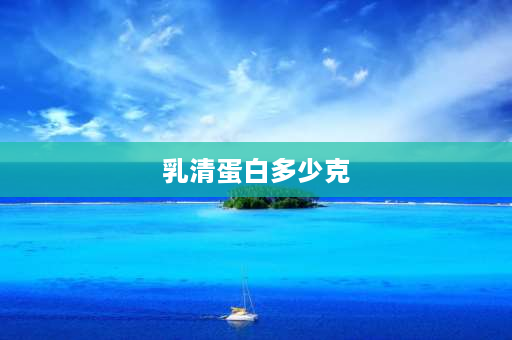 乳清蛋白多少克